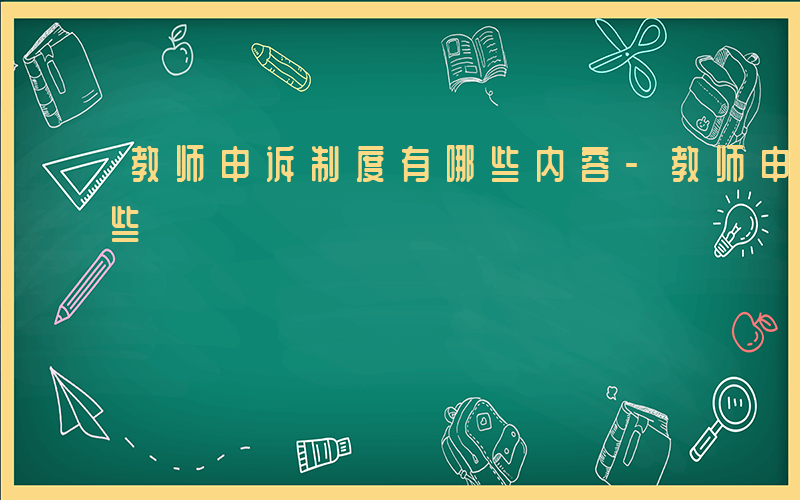 教师申诉制度有哪些内容－教师申
些